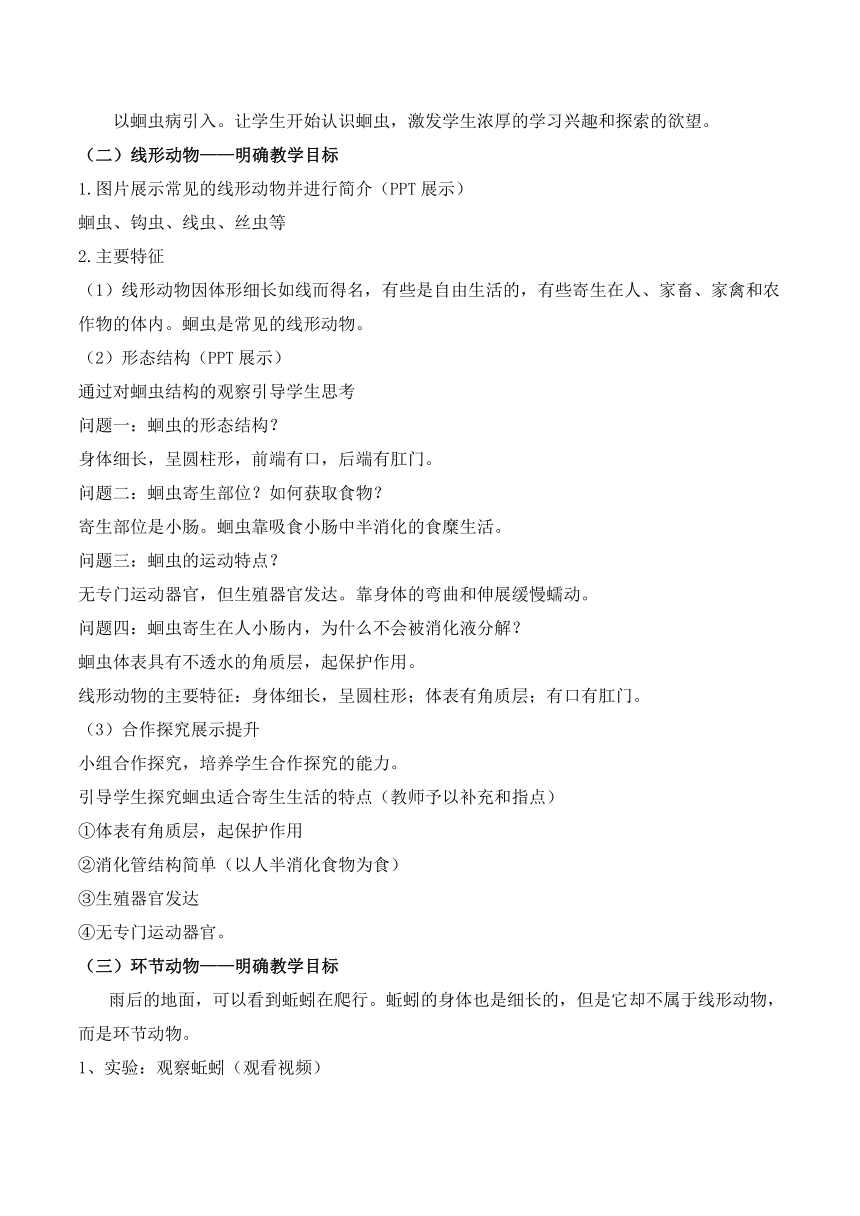 以蛔虫病引入。让学生开始认识蛔虫，激发学生浓厚的学习兴趣和探索的欲望。

（二）线形动物——明确教学目标

1.图片展示常见的线形动物并进行简介（PPT 展示）

蛔虫、钩虫、线虫、丝虫等

2.主要特征

（1）线形动物因体形细长如线而得名，有些是自由生活的，有些寄生在人、家畜、家禽和农作物的体内。蛔虫是常见的线形动物。

（2）形态结构（PPT 展示）

通过对蛔虫结构的观察引导学生思考

问题一：蛔虫的形态结构？

身体细长，呈圆柱形，前端有口，后端有肛门。

问题二：蛔虫寄生部位？如何获取食物？

寄生部位是小肠。蛔虫靠吸食小肠中半消化的食糜生活。

问题三：蛔虫的运动特点？

无专门运动器官，但生殖器官发达。靠身体的弯曲和伸展缓慢蠕动。

问题四：蛔虫寄生在人小肠内，为什么不会被消化液分解？

蛔虫体表具有不透水的角质层，起保护作用。

线形动物的主要特征：身体细长，呈圆柱形；体表有角质层；有口有肛门。

（3）合作探究展示提升

小组合作探究，培养学生合作探究的能力。

引导学生探究蛔虫适合寄生生活的特点（教师予以补充和指点）

①体表有角质层，起保护作用

②消化管结构简单（以人半消化食物为食）

③生殖器官发达

④无专门运动器官。

（三）环节动物——明确教学目标

雨后的地面，可以看到蚯蚓在爬行。蚯蚓的身体也是细长的，但是它却不属于线形动物，而是环节动物。

1、实验：观察蚯蚓（观看视频）